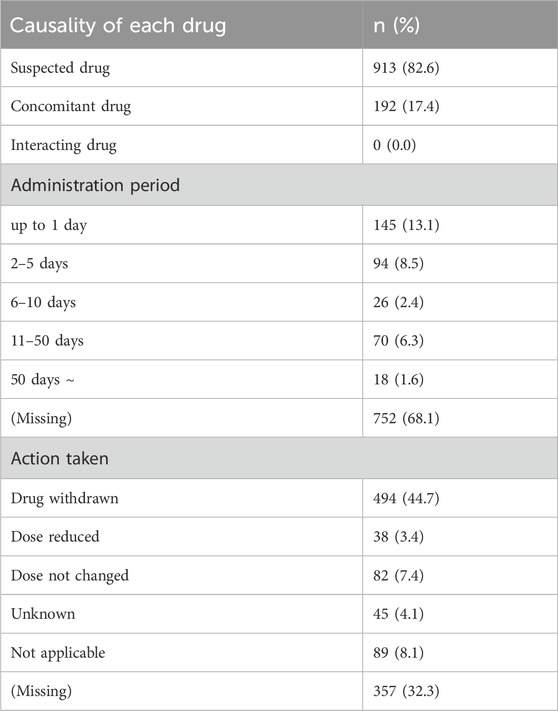 | Causality of each drug | n (%) |
|---|---|
| Suspected drug | 913 (82.6) |
| Concomitant drug | 192 (17.4) |
| Interacting drug | 0 (0.0) |
| Administration period | |
| up to 1 day | 145 (13.1) |
| 2–5 days | 94 (8.5) |
| 6–10 days | 26 (2.4) |
| 11–50 days | 70 (6.3) |
| 50 days ~ | 18 (1.6) |
| (Missing) | 752 (68.1) |
| Action taken | |
| Drug withdrawn | 494 (44.7) |
| Dose reduced | 38 (3.4) |
| Dose not changed | 82 (7.4) |
| Unknown | 45 (4.1) |
| Not applicable | 89 (8.1) |
| (Missing) | 357 (32.3) |